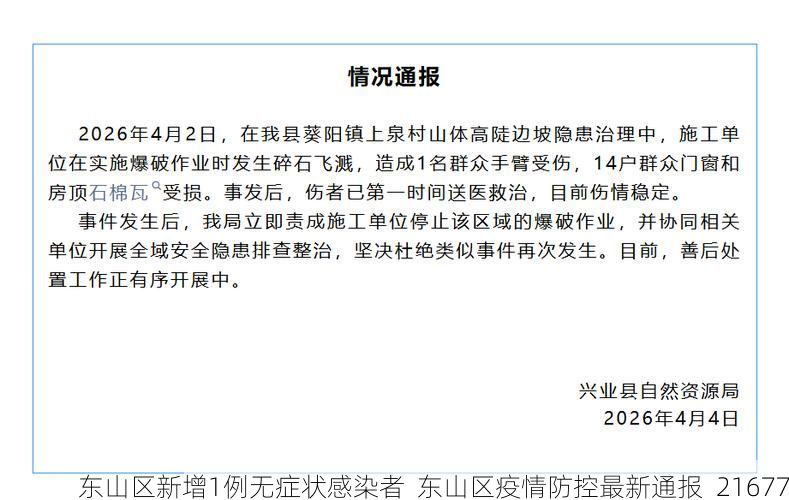 情况通报

2026年4月2日，在我县葵阳镇上泉村山体高陡边坡隐患治理中，施工单位在实施爆破作业时发生碎石飞溅，造成1名群众手臂受伤，14户群众门窗和房顶石棉瓦受损。事发后，伤者已第一时间送医救治，目前伤情稳定。

事件发生后，我局立即责成施工单位停止该区域的爆破作业，并协同相关单位开展全域安全隐患排查整治，坚决杜绝类似事件再次发生。目前，善后处置工作正有序开展中。

兴业县自然资源局
2026年4月4日

东山区新增1例无症状感染者 东山区疫情防控最新通报 21677